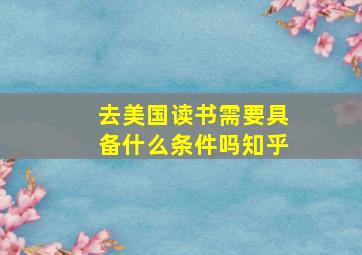 去美国读书需要具备什么条件吗知乎